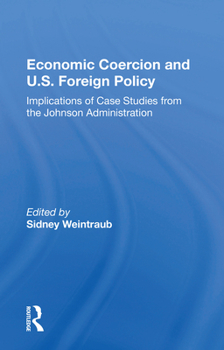 Economic Coercion and U.S. Foreign Policy

Implications of Case Studies from the Johnson Administration

Edited by
Sidney Weintraub

ROUTLEDGE